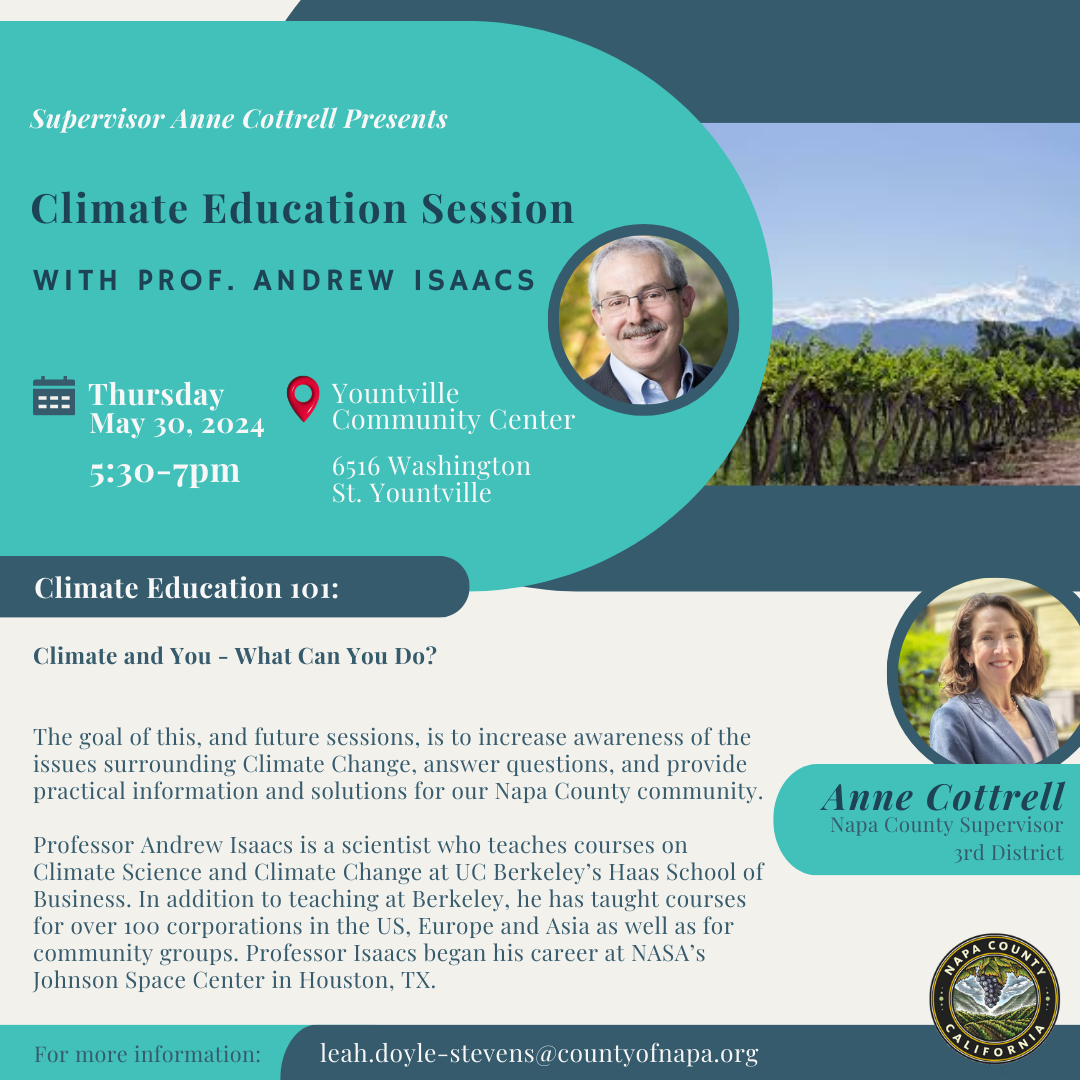 Supervisor Anne Cottrell Presents

Climate Education Session

WITH PROF. ANDREW ISAACS

Thursday
May 30, 2024

5:30-7pm

Yountville
Community Center

6516 Washington
St. Yountville

Climate Education 101:

Climate and You - What Can You Do?

The goal of this, and future sessions, is to increase awareness of the issues surrounding Climate Change, answer questions, and provide practical information and solutions for our Napa County community.

Professor Andrew Isaacs is a scientist who teaches courses on Climate Science and Climate Change at UC Berkeley's Haas School of Business. In addition to teaching at Berkeley, he has taught courses for over 100 corporations in the US, Europe and Asia as well as for community groups. Professor Isaacs began his career at NASA's Johnson Space Center in Houston, TX.

Anne Cottrell
Napa County Supervisor
3rd District

NAPA COUNTY
CALIFORNIA

For more information: leah.doyle-stevens@countyofnapa.org